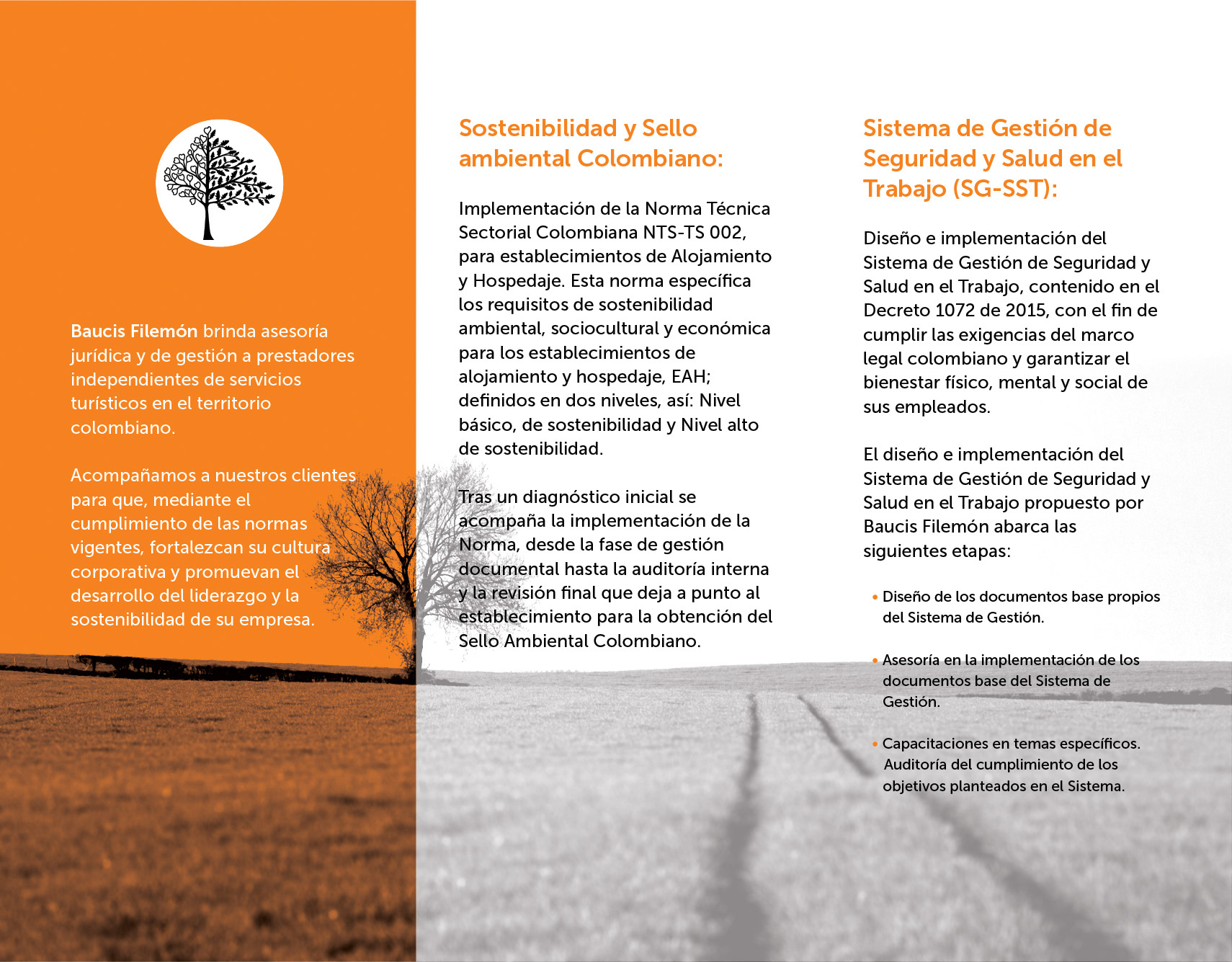 Baucis Filemón brinda asesoría jurídica y de gestión a prestadores independientes de servicios turísticos en el territorio colombiano.

Acompañamos a nuestros clientes para que, mediante el cumplimiento de las normas vigentes, fortalezcan su cultura corporativa y promuevan el desarrollo del liderazgo y la sostenibilidad de su empresa.

Sostenibilidad y Sello ambiental Colombiano:

Implementación de la Norma Técnica Sectorial Colombiana NTS-TS 002, para establecimientos de Alojamiento y Hospedaje. Esta norma específica los requisitos de sostenibilidad ambiental, sociocultural y económica para los establecimientos de alojamiento y hospedaje, EAH; definidos en dos niveles, así: Nivel básico, de sostenibilidad y Nivel alto de sostenibilidad.

Tras un diagnóstico inicial se acompaña la implementación de la Norma, desde la fase de gestión documental hasta la auditoría interna y la revisión final que deja a punto al establecimiento para la obtención del Sello Ambiental Colombiano.

Sistema de Gestión de Seguridad y Salud en el Trabajo (SG-SST):

Diseño e implementación del Sistema de Gestión de Seguridad y Salud en el Trabajo, contenido en el Decreto 1072 de 2015, con el fin de cumplir las exigencias del marco legal colombiano y garantizar el bienestar físico, mental y social de sus empleados.

El diseño e implementación del Sistema de Gestión de Seguridad y Salud en el Trabajo propuesto por Baucis Filemón abarca las siguientes etapas:

• Diseño de los documentos base propios del Sistema de Gestión.

• Asesoría en la implementación de los documentos base del Sistema de Gestión.

• Capacitaciones en temas específicos. Auditoría del cumplimiento de los objetivos planteados en el Sistema.